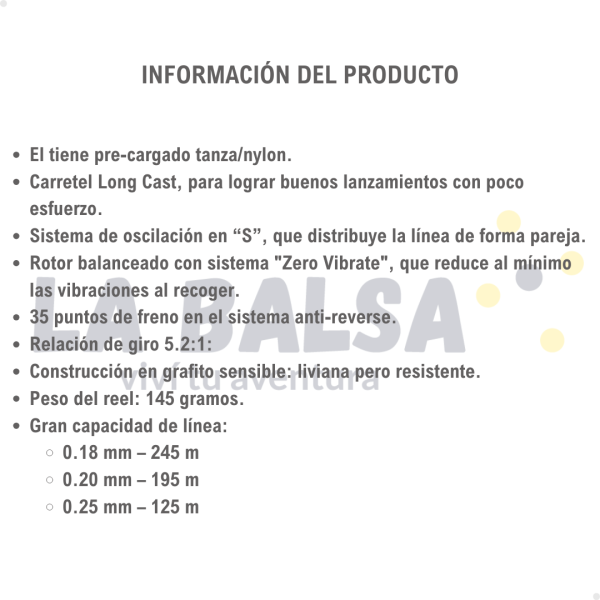 INFORMACIÓN DEL PRODUCTO

- El tiene pre-cargado tanza/nylon.
- Carretel Long Cast, para lograr buenos lanzamientos con poco esfuerzo.
- Sistema de oscilación en “S”, que distribuye la línea de forma pareja.
- Rotor balanceado con sistema "Zero Vibrate", que reduce al mínimo las vibraciones al recoger.
- 35 puntos de freno en el sistema anti-reverse.
- Relación de giro 5.2:1:
- Construcción en grafito sensible: liviana pero resistente.
- Peso del reel: 145 gramos.
- Gran capacidad de línea:
  - 0.18 mm – 245 m
  - 0.20 mm – 195 m
  - 0.25 mm – 125 m

LA BALSA
viví tu aventura